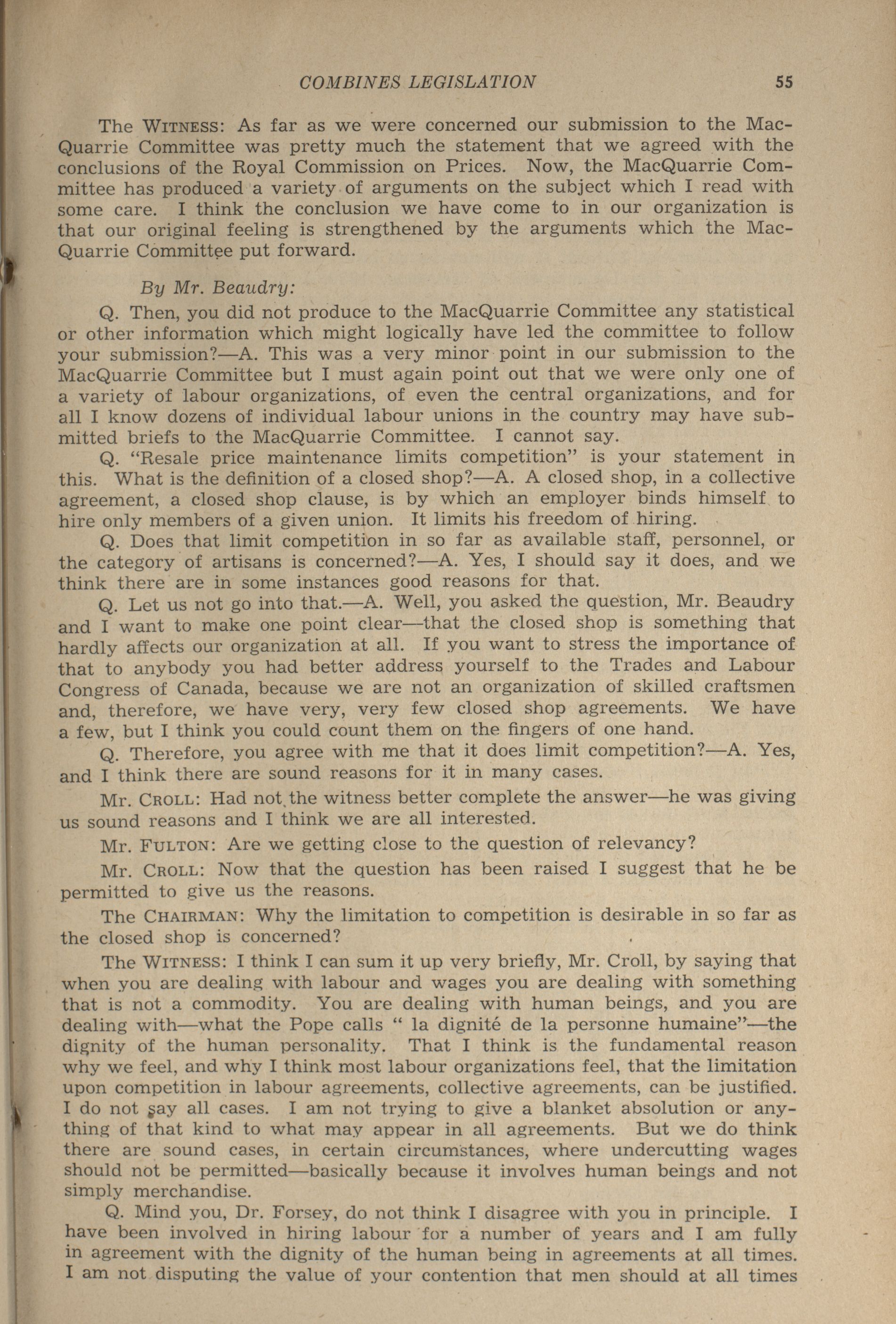 COMBINES LEGISLATION 55

The WITNESS: As far as we were concerned our submission to the MacQuarrie Committee was pretty much the statement that we agreed with the conclusions of the Royal Commission on Prices. Now, the MacQuarrie Committee has produced a variety of arguments on the subject which I read with some care. I think the conclusion we have come to in our organization is that our original feeling is strengthened by the arguments which the MacQuarrie Committee put forward.

By Mr. Beaudry:

Q. Then, you did not produce to the MacQuarrie Committee any statistical or other information which might logically have led the committee to follow your submission?—A. This was a very minor point in our submission to the MacQuarrie Committee but I must again point out that we were only one of a variety of labour organizations, of even the central organizations, and for all I know dozens of individual labour unions in the country may have submitted briefs to the MacQuarrie Committee. I cannot say.

Q. "Resale price maintenance limits competition" is your statement in this. What is the definition of a closed shop?—A. A closed shop, in a collective agreement, a closed shop clause, is by which an employer binds himself to hire only members of a given union. It limits his freedom of hiring.

Q. Does that limit competition in so far as available staff, personnel, or the category of artisans is concerned?—A. Yes, I should say it does, and we think there are in some instances good reasons for that.

Q. Let us not go into that.—A. Well, you asked the question, Mr. Beaudry and I want to make one point clear—that the closed shop is something that hardly affects our organization at all. If you want to stress the importance of that to anybody you had better address yourself to the Trades and Labour Congress of Canada, because we are not an organization of skilled craftsmen and, therefore, we have very, very few closed shop agreements. We have a few, but I think you could count them on the fingers of one hand.

Q. Therefore, you agree with me that it does limit competition?—A. Yes, and I think there are sound reasons for it in many cases.

Mr. CROLL: Had not the witness better complete the answer—he was giving us sound reasons and I think we are all interested.

Mr. FULTON: Are we getting close to the question of relevancy?

Mr. CROLL: Now that the question has been raised I suggest that he be permitted to give us the reasons.

The CHAIRMAN: Why the limitation to competition is desirable in so far as the closed shop is concerned?

The WITNESS: I think I can sum it up very briefly, Mr. Croll, by saying that when you are dealing with labour and wages you are dealing with something that is not a commodity. You are dealing with human beings, and you are dealing with—what the Pope calls " la dignité de la personne humaine"—the dignity of the human personality. That I think is the fundamental reason why we feel, and why I think most labour organizations feel, that the limitation upon competition in labour agreements, collective agreements, can be justified. I do not say all cases. I am not trying to give a blanket absolution or anything of that kind to what may appear in all agreements. But we do think there are sound cases, in certain circumstances, where undercutting wages should not be permitted—basically because it involves human beings and not simply merchandise.

Q. Mind you, Dr. Forsey, do not think I disagree with you in principle. I have been involved in hiring labour for a number of years and I am fully in agreement with the dignity of the human being in agreements at all times. I am not disputing the value of your contention that men should at all times